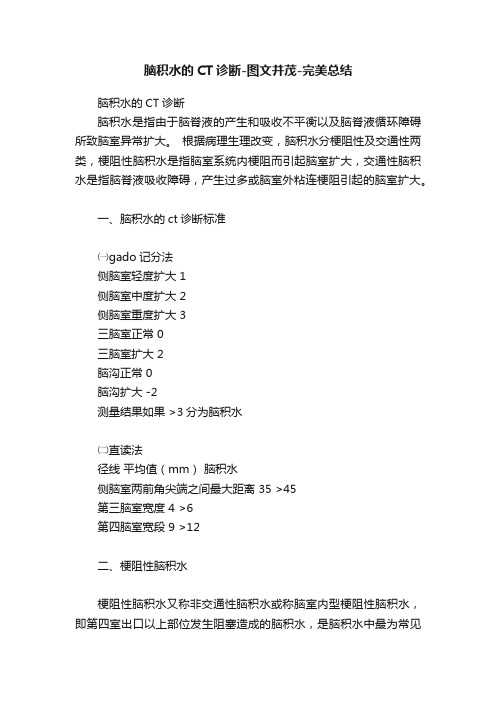 脑积水的 CT 诊断-图文并茂-完美总结

脑积水的 CT 诊断

脑积水是指由于脑脊液的产生和吸收不平衡以及脑脊液循环障碍所致脑室异常扩大。 根据病理生理改变，脑积水分梗阻性及交通性两类，梗阻性脑积水是指脑室系统内梗阻而引起脑室扩大，交通性脑积水是指脑脊液吸收障碍，产生过多或脑室外粘连梗阻引起的脑室扩大。

一、脑积水的 ct 诊断标准

㈠gado 记分法
侧脑室轻度扩大 1
侧脑室中度扩大 2
侧脑室重度扩大 3
三脑室正常 0
三脑室扩大 2
脑沟正常 0
脑沟扩大 -2
测量结果如果 >3 分为脑积水

㈡直读法
径线 平均值（mm） 脑积水
侧脑室两前角尖端之间最大距离 35 >45
第三脑室宽度 4 >6
第四脑室宽段 9 >12

二、梗阻性脑积水

梗阻性脑积水又称非交通性脑积水或称脑室内型梗阻性脑积水，即第四室出口以上部位发生阻塞造成的脑积水，是脑积水中最为常见